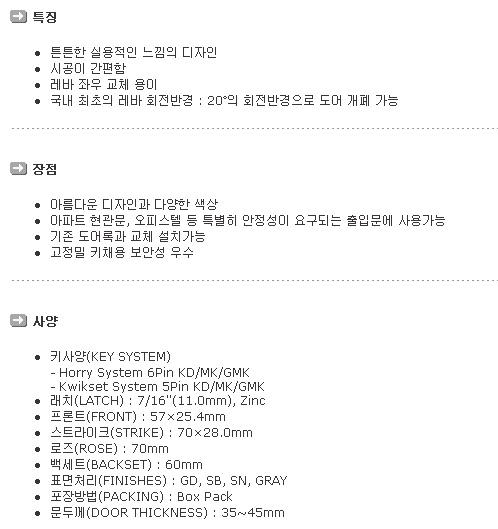 특징

• 튼튼한 실용적인 느낌의 디자인
• 시공이 간편함
• 레바 좌우 교체 용이
• 국내 최초의 레바 회전반경 : 20°의 회전반경으로 도어 개폐 가능

장점

• 아름다운 디자인과 다양한 색상
• 아파트 현관문, 오피스텔 등 특별히 안정성이 요구되는 출입문에 사용가능
• 기존 도어록과 교체 설치가능
• 고정밀 키채용 보안성 우수

사양

• 키사양(KEY SYSTEM)
- Horry System 6Pin KD/MK/GMK
- Kwikset System 5Pin KD/MK/GMK
• 래치(LATCH) : 7/16"(11.0mm), Zinc
• 프론트(FRONT) : 57×25.4mm
• 스트라이크(STRIKE) : 70×28.0mm
• 로즈(ROSE) : 70mm
• 백세트(BACKSET) : 60mm
• 표면처리(FINISHES) : GD, SB, SN, GRAY
• 포장방법(PACKING) : Box Pack
• 문두께(DOOR THICKNESS) : 35~45mm